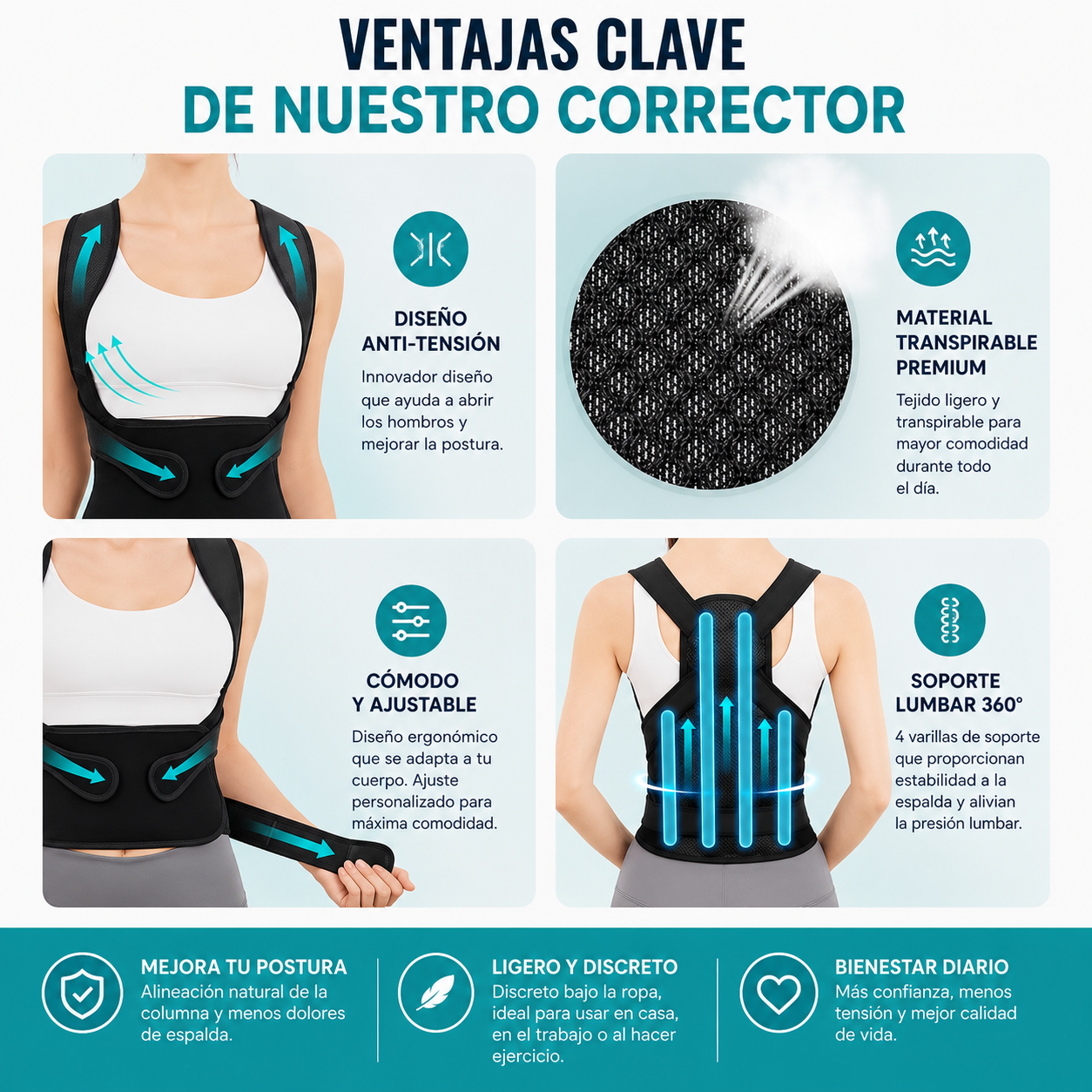 VENTAJAS CLAVE
DE NUESTRO CORRECTOR

DISEÑO
ANTI-TENSIÓN

Innovador diseño que ayuda a abrir los hombros y mejorar la postura.

MATERIAL
TRANSPIRABLE
PREMIUM

Tejido ligero y transpirable para mayor comodidad durante todo el día.

CÓMODO
Y AJUSTABLE

Diseño ergonómico que se adapta a tu cuerpo. Ajuste personalizado para máxima comodidad.

SOPORTE
LUMBAR 360°

4 varillas de soporte que proporcionan estabilidad a la espalda y alivian la presión lumbar.

MEJORA TU POSTURA
Alineación natural de la columna y menos dolores de espalda.

LIGERO Y DISCRETO
Discreto bajo la ropa, ideal para usar en casa, en el trabajo o al hacer ejercicio.

BIENESTAR DIARIO
Más confianza, menos tensión y mejor calidad de vida.